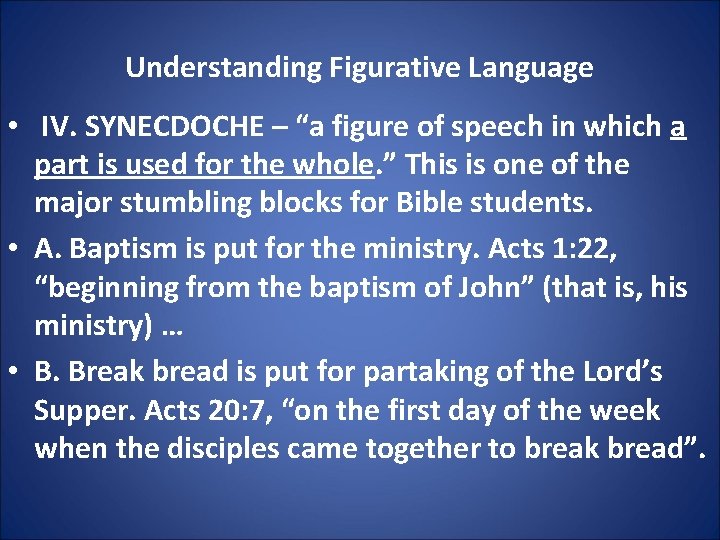 Understanding Figurative Language

• IV. SYNECDOCHE – “a figure of speech in which a part is used for the whole.” This is one of the major stumbling blocks for Bible students.

• A. Baptism is put for the ministry. Acts 1:22, “beginning from the baptism of John” (that is, his ministry) …

• B. Break bread is put for partaking of the Lord’s Supper. Acts 20:7, “on the first day of the week when the disciples came together to break bread”.